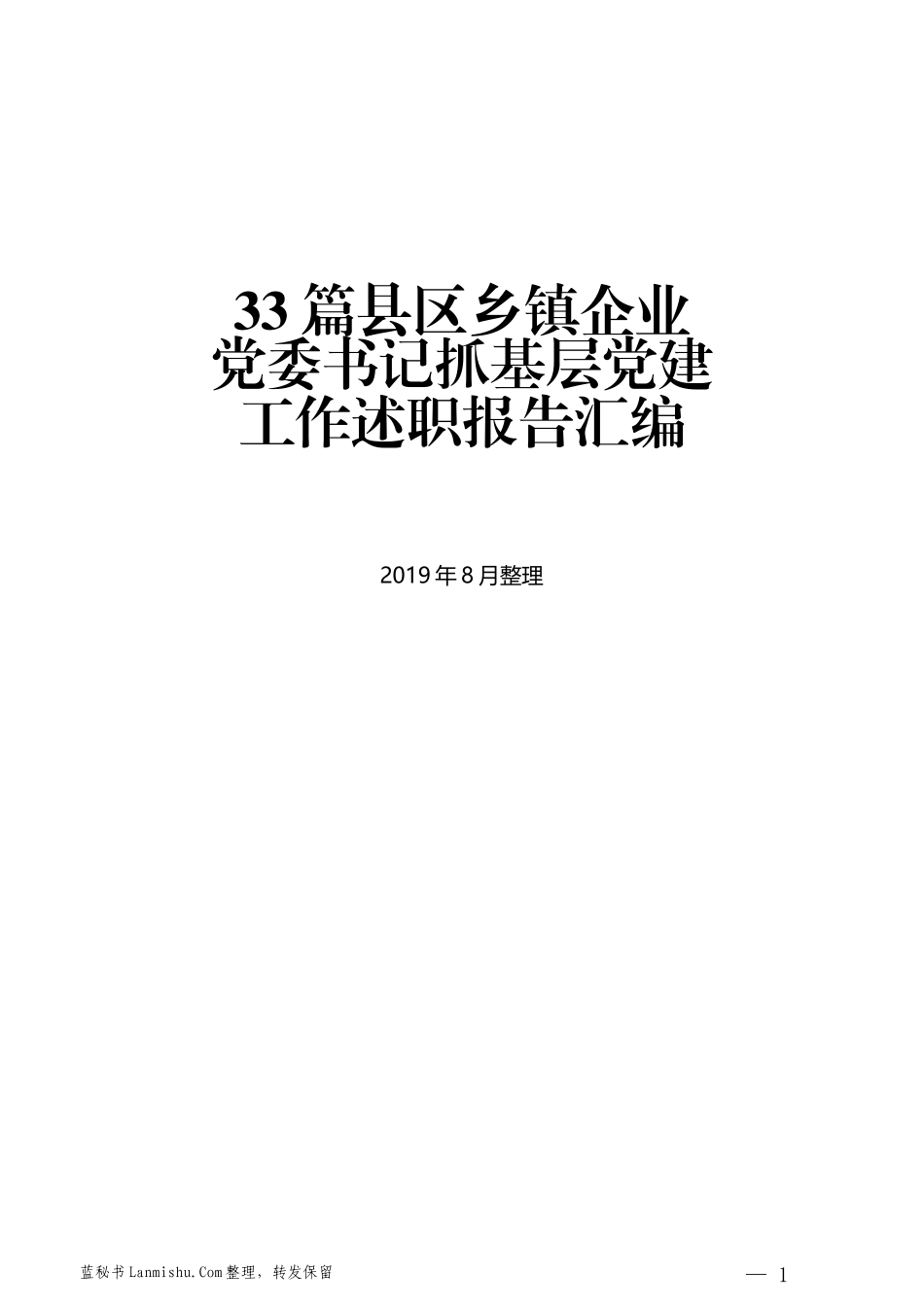 33 篇县区乡镇企业党委书记抓基层党建工作述职报告汇编

2019 年 8 月整理

蓝秘书 Lanmishu.Com 整理，转发保留

— 1